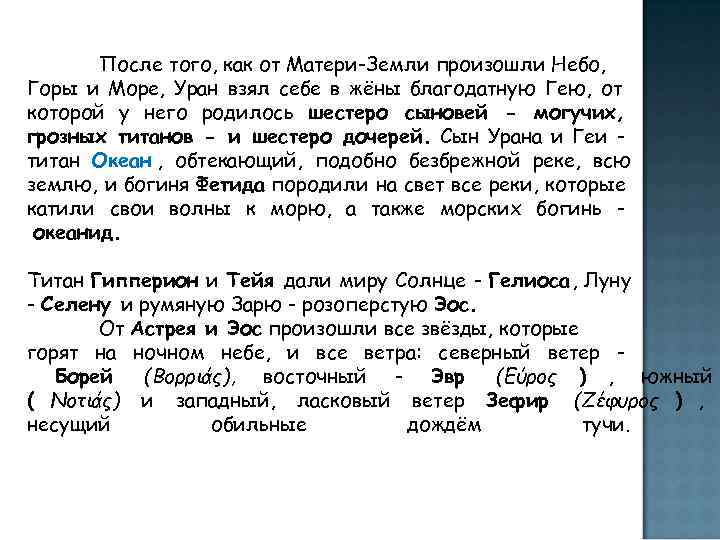 После того, как от Матери-Земли произошли Небо, Горы и Море, Уран взял себе в жёны благодатную Гею, от которой у него родилось шестеро сыновей - могучих, грозных титанов - и шестеро дочерей. Сын Урана и Геи - титан Океан , обтекающий, подобно безбрежной реке, всю землю, и богиня Фетида породили на свет все реки, которые катили свои волны к морю, а также морских богинь - океанид.

Титан Гипперион и Тейя дали миру Солнце - Гелиоса, Луну - Селену и румяную Зарю - розоперстую Эос.

От Астрея и Эос произошли все звёзды, которые горят на ночном небе, и все ветра: северный ветер - Борей (Βορριάς), восточный - Эвр (Εύρος ) , южный ( Νοτιάς) и западный, ласковый ветер Зефир (Ζέφυρος ) , несущий обильные дождём тучи.